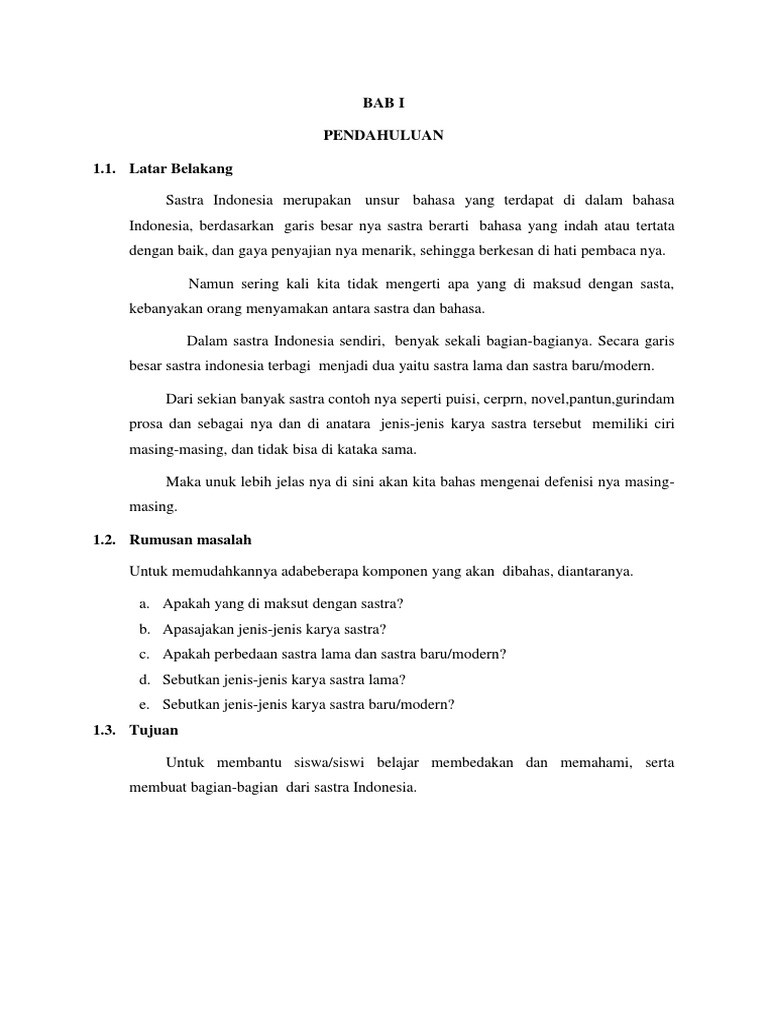 BAB I

PENDAHULUAN

1.1. Latar Belakang

Sastra Indonesia merupakan unsur bahasa yang terdapat di dalam bahasa Indonesia, berdasarkan garis besar nya sastra berarti bahasa yang indah atau tertata dengan baik, dan gaya penyajian nya menarik, sehingga berkesan di hati pembaca nya.

Namun sering kali kita tidak mengerti apa yang di maksud dengan sasta, kebanyakan orang menyamakan antara sastra dan bahasa.

Dalam sastra Indonesia sendiri, benyak sekali bagian-bagianya. Secara garis besar sastra indonesia terbagi menjadi dua yaitu sastra lama dan sastra baru/modern.

Dari sekian banyak sastra contoh nya seperti puisi, cerprn, novel,pantun,gurindam prosa dan sebagai nya dan di anatara jenis-jenis karya sastra tersebut memiliki ciri masing-masing, dan tidak bisa di kataka sama.

Maka unuk lebih jelas nya di sini akan kita bahas mengenai defenisi nya masing-masing.

1.2. Rumusan masalah

Untuk memudahkannya adabeberapa komponen yang akan dibahas, diantaranya.

a. Apakah yang di maksut dengan sastra?
b. Apasajakan jenis-jenis karya sastra?
c. Apakah perbedaan sastra lama dan sastra baru/modern?
d. Sebutkan jenis-jenis karya sastra lama?
e. Sebutkan jenis-jenis karya sastra baru/modern?

1.3. Tujuan

Untuk membantu siswa/siswi belajar membedakan dan memahami, serta membuat bagian-bagian dari sastra Indonesia.